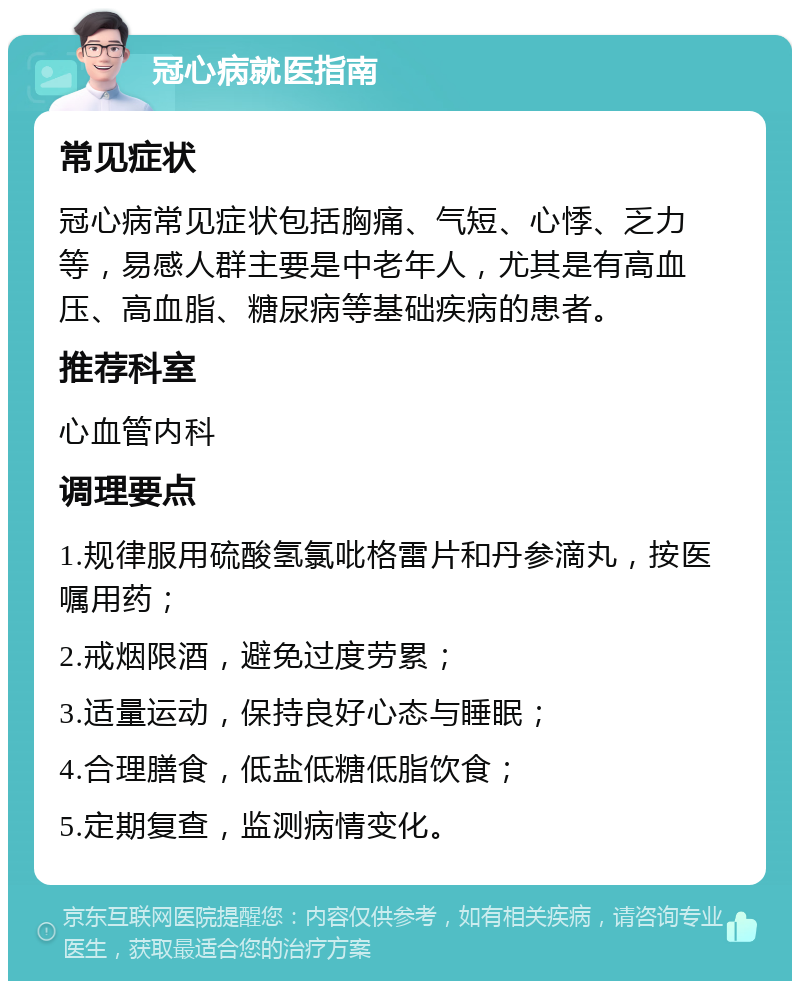 冠心病就医指南

常见症状

冠心病常见症状包括胸痛、气短、心悸、乏力等，易感人群主要是中老年人，尤其是有高血压、高血脂、糖尿病等基础疾病的患者。

推荐科室

心血管内科

调理要点

1.规律服用硫酸氢氯吡格雷片和丹参滴丸，按医嘱用药；

2.戒烟限酒，避免过度劳累；

3.适量运动，保持良好心态与睡眠；

4.合理膳食，低盐低糖低脂饮食；

5.定期复查，监测病情变化。

京东互联网医院提醒您：内容仅供参考，如有相关疾病，请咨询专业医生，获取最适合您的治疗方案